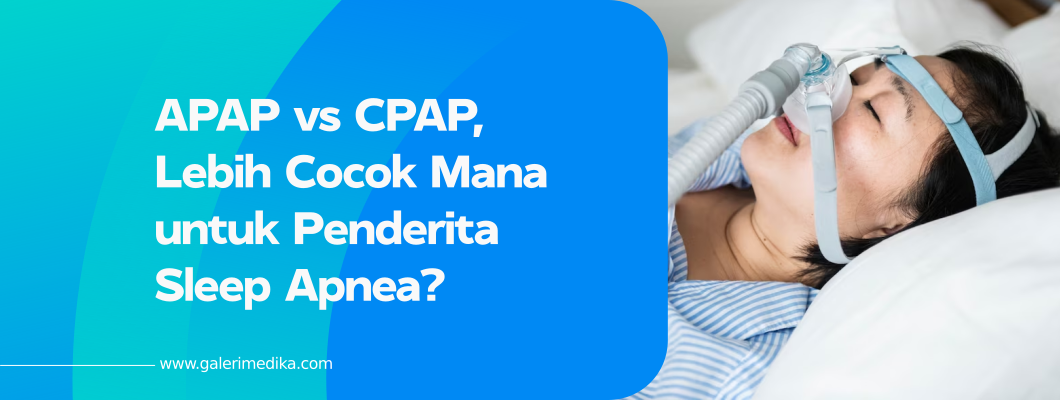 APAP vs CPAP, Lebih Cocok Mana untuk Penderita Sleep Apnea?

www.galerimedika.com